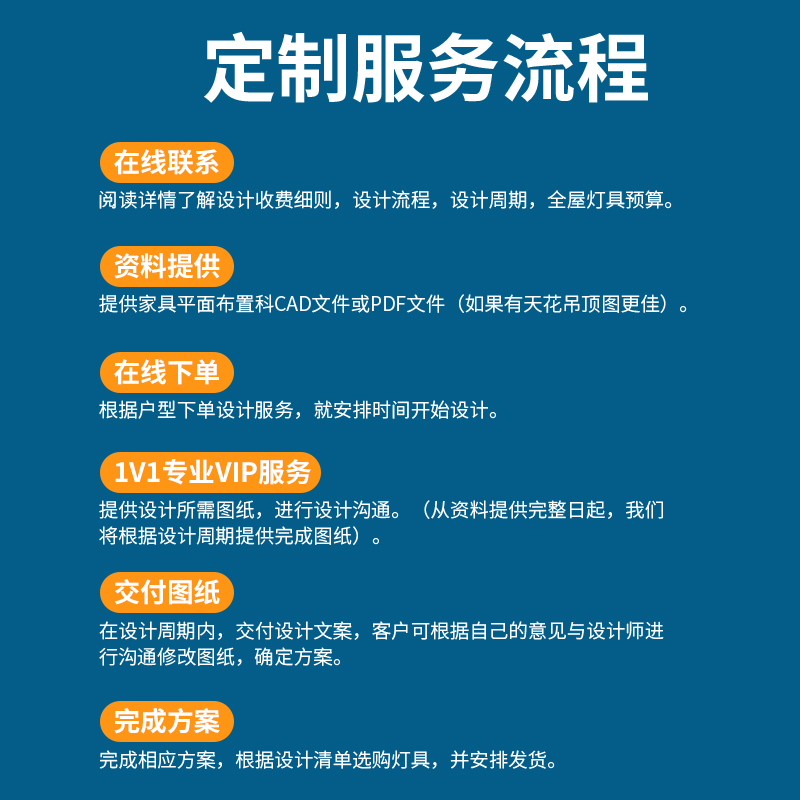 定制服务流程

在线联系

阅读详情了解设计收费细则，设计流程，设计周期，全屋灯具预算。

资料提供

提供家具平面布置科CAD文件或PDF文件（如果有天花吊顶图更佳）。

在线下单

根据户型下单设计服务，就安排时间开始设计。

1V1专业VIP服务

提供设计所需图纸，进行设计沟通。（从资料提供完整日起，我们将根据设计周期提供完成图纸）。

交付图纸

在设计周期内，交付设计文案，客户可根据自己的意见与设计师进行沟通修改图纸，确定方案。

完成方案

完成相应方案，根据设计清单选购灯具，并安排发货。